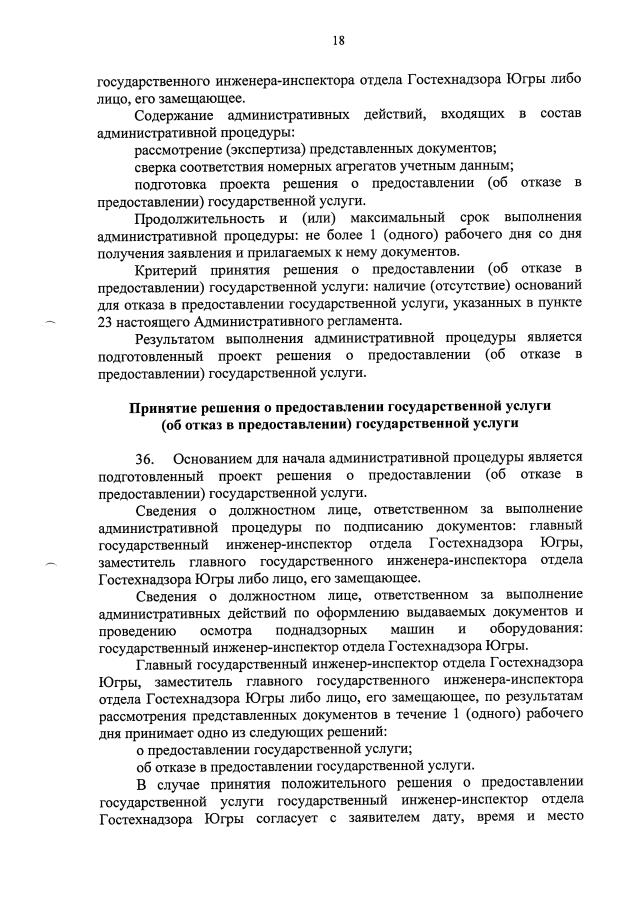 18

государственного инженера-инспектора отдела Гостехнадзора Югры либо лицо, его замещающее.

Содержание административных действий, входящих в состав административной процедуры:

рассмотрение (экспертиза) представленных документов;

сверка соответствия номерных агрегатов учетным данным;

подготовка проекта решения о предоставлении (об отказе в предоставлении) государственной услуги.

Продолжительность и (или) максимальный срок выполнения административной процедуры: не более 1 (одного) рабочего дня со дня получения заявления и прилагаемых к нему документов.

Критерий принятия решения о предоставлении (об отказе в предоставлении) государственной услуги: наличие (отсутствие) оснований для отказа в предоставлении государственной услуги, указанных в пункте 23 настоящего Административного регламента.

Результатом выполнения административной процедуры является подготовленный проект решения о предоставлении (об отказе в предоставлении) государственной услуги.

Принятие решения о предоставлении государственной услуги (об отказ в предоставлении) государственной услуги

36. Основанием для начала административной процедуры является подготовленный проект решения о предоставлении (об отказе в предоставлении) государственной услуги.

Сведения о должностном лице, ответственном за выполнение административной процедуры по подписанию документов: главный государственный инженер-инспектор отдела Гостехнадзора Югры, заместитель главного государственного инженера-инспектора отдела Гостехнадзора Югры либо лицо, его замещающее.

Сведения о должностном лице, ответственном за выполнение административных действий по оформлению выдаваемых документов и проведению осмотра поднадзорных машин и оборудования: государственный инженер-инспектор отдела Гостехнадзора Югры.

Главный государственный инженер-инспектор отдела Гостехнадзора Югры, заместитель главного государственного инженера-инспектора отдела Гостехнадзора Югры либо лицо, его замещающее, по результатам рассмотрения представленных документов в течение 1 (одного) рабочего дня принимает одно из следующих решений:

о предоставлении государственной услуги;

об отказе в предоставлении государственной услуги.

В случае принятия положительного решения о предоставлении государственной услуги государственный инженер-инспектор отдела Гостехнадзора Югры согласует с заявителем дату, время и место